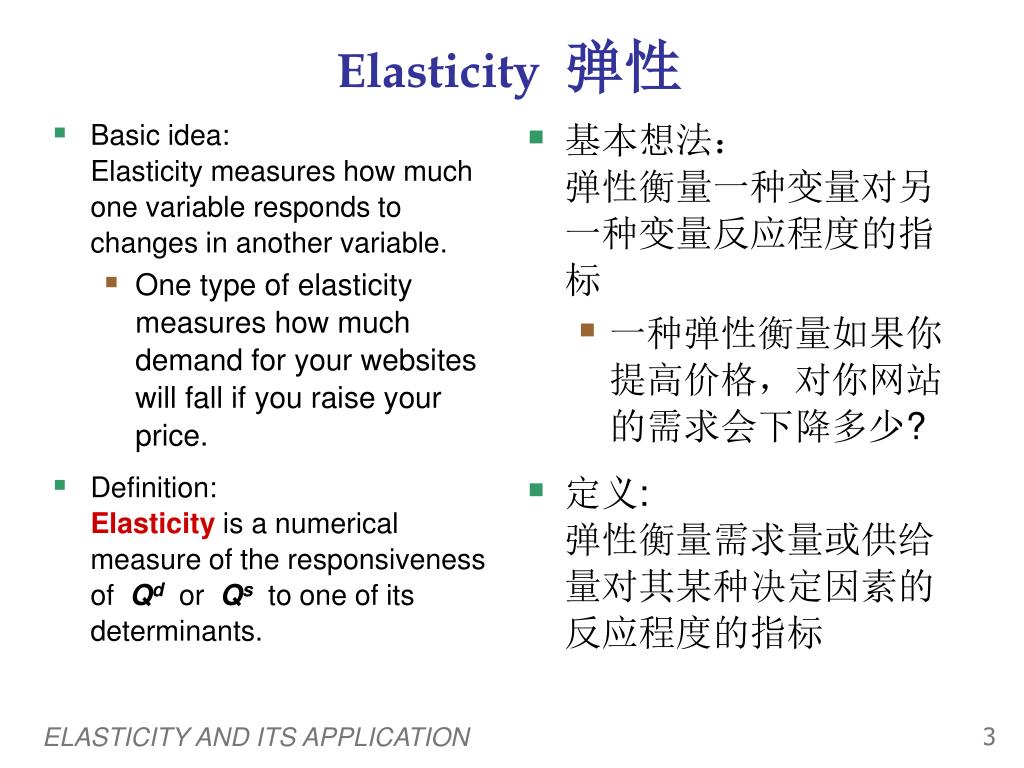 Elasticity 弹性

Basic idea:
Elasticity measures how much one variable responds to changes in another variable.

One type of elasticity measures how much demand for your websites will fall if you raise your price.

Definition:
Elasticity is a numerical measure of the responsiveness of $Q^d$ or $Q^s$ to one of its determinants.

基本想法：
弹性衡量一种变量对另一种变量反应程度的指标

一种弹性衡量如果你提高价格，对你网站的需求会下降多少?

定义:
弹性衡量需求量或供给量对其某种决定因素的反应程度的指标

ELASTICITY AND ITS APPLICATION

3